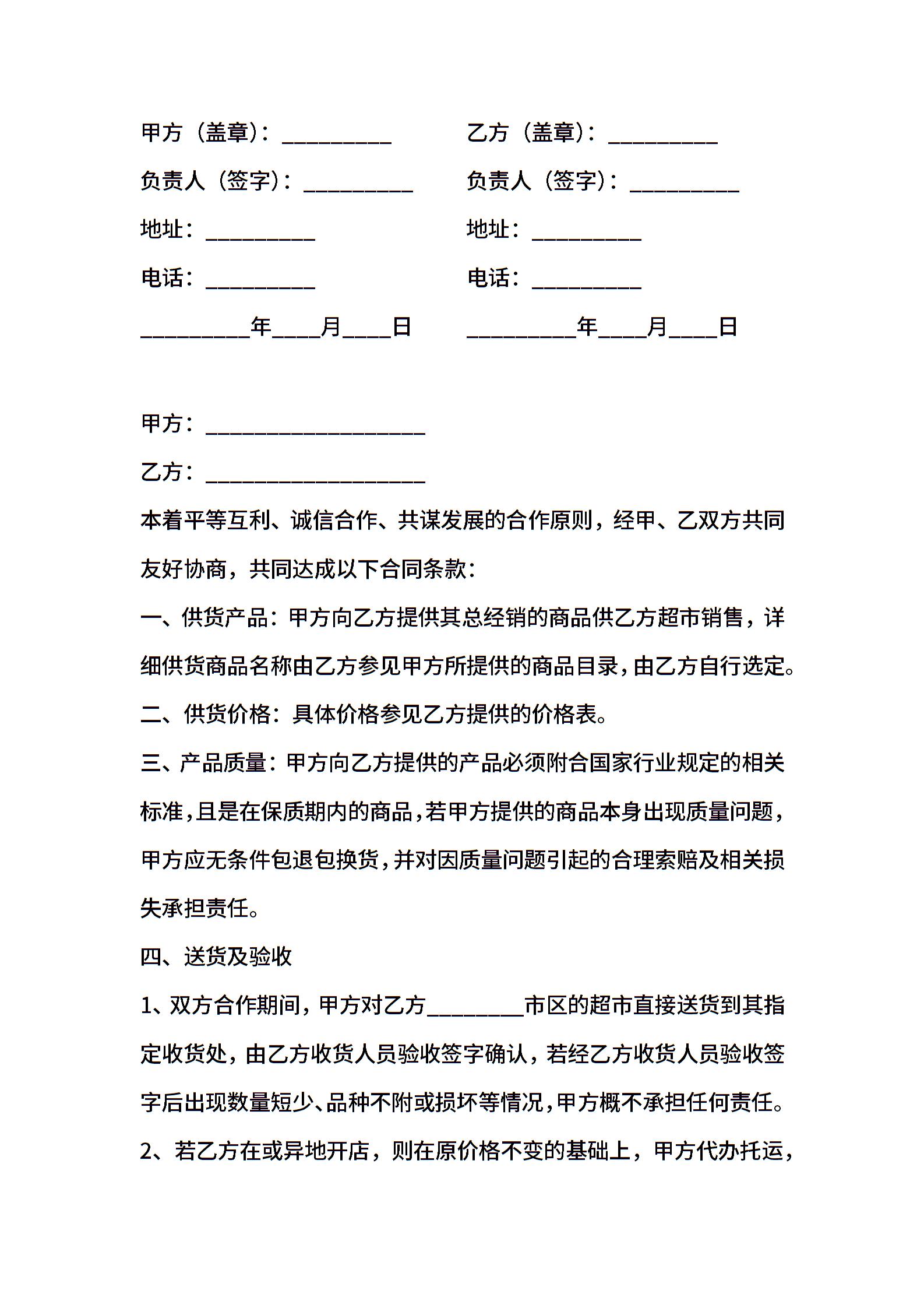 甲方（盖章）：__________

乙方（盖章）：__________

负责人（签字）：__________

负责人（签字）：__________

地址：__________

地址：__________

电话：__________

电话：__________

__________年____月____日

__________年____月____日

甲方：____________________

乙方：____________________

本着平等互利、诚信合作、共谋发展的合作原则，经甲、乙双方共同友好协商，共同达成以下合同条款：

一、供货产品：甲方向乙方提供其总经销的商品供乙方超市销售，详细供货商品名称由乙方参见甲方所提供的商品目录，由乙方自行选定。

二、供货价格：具体价格参见乙方提供的价格表。

三、产品质量：甲方向乙方提供的产品必须附合国家行业规定的相关标准，且是在保质期内的商品，若甲方提供的商品本身出现质量问题，甲方应无条件包退包换货，并对因质量问题引起的合理索赔及相关损失承担责任。

四、送货及验收

1、双方合作期间，甲方对乙方_________市区的超市直接送货到其指定收货处，由乙方收货人员验收签字确认，若经乙方收货人员验收签字后出现数量短少、品种不附或损坏等情况，甲方概不承担任何责任。

2、若乙方在或异地开店，则在原价格不变的基础上，甲方代办托运，